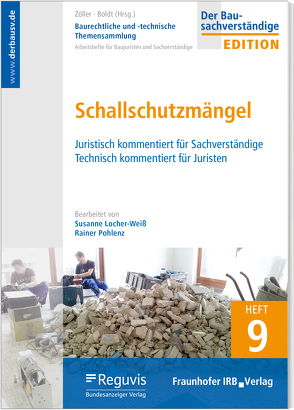 www.derbausv.de

Zöller · Boldt (Hrsg.)
Baurechtliche und -technische Themensammlung
Arbeitshefte für Baujuristen und Sachverständige

Der Bausachverständige
EDITION

Schallschutzmängel

Juristisch kommentiert für Sachverständige
Technisch kommentiert für Juristen

Bearbeitet von
Susanne Locher-Weiß
Rainer Pohlenz

HEFT
9

Reguvis
Bundesanzeiger Verlag

Fraunhofer IRB Verlag